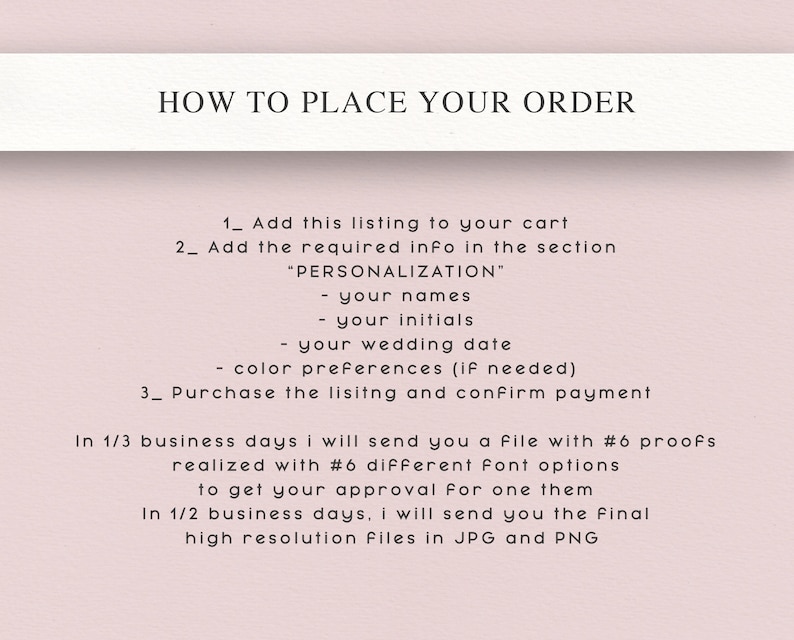 HOW TO PLACE YOUR ORDER

1_ Add this listing to your cart
2_ Add the required info in the section "PERSONALIZATION"
- your names
- your initials
- your wedding date
- color preferences (if needed)
3_ Purchase the lisitng and confirm payment

In 1/3 business days i will send you a file with #6 proofs realized with #6 different font options to get your approval for one them
In 1/2 business days, i will send you the final high resolution files in JPG and PNG